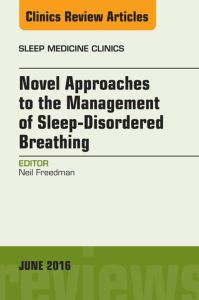 Clinics Review Articles

SLEEP MEDICINE CLINICS

Novel Approaches to the Management of Sleep-Disordered Breathing

EDITOR
Neil Freedman

JUNE 2016

reviews